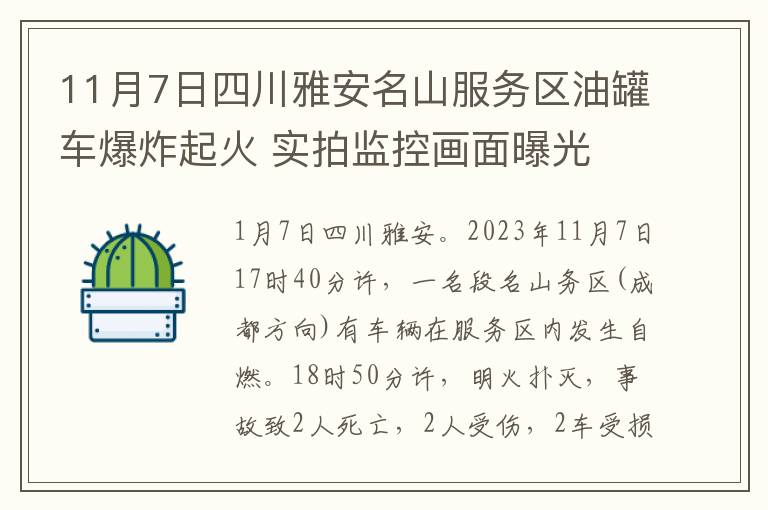 11月7日四川雅安名山服务区油罐车爆炸起火 实拍监控画面曝光

1月7日四川雅安。2023年11月7日17时40分许，一名段名山务区(成都方向)有车辆在服务区内发生自燃。18时50分许，明火扑灭，事故致2人死亡，2人受伤，2车受损